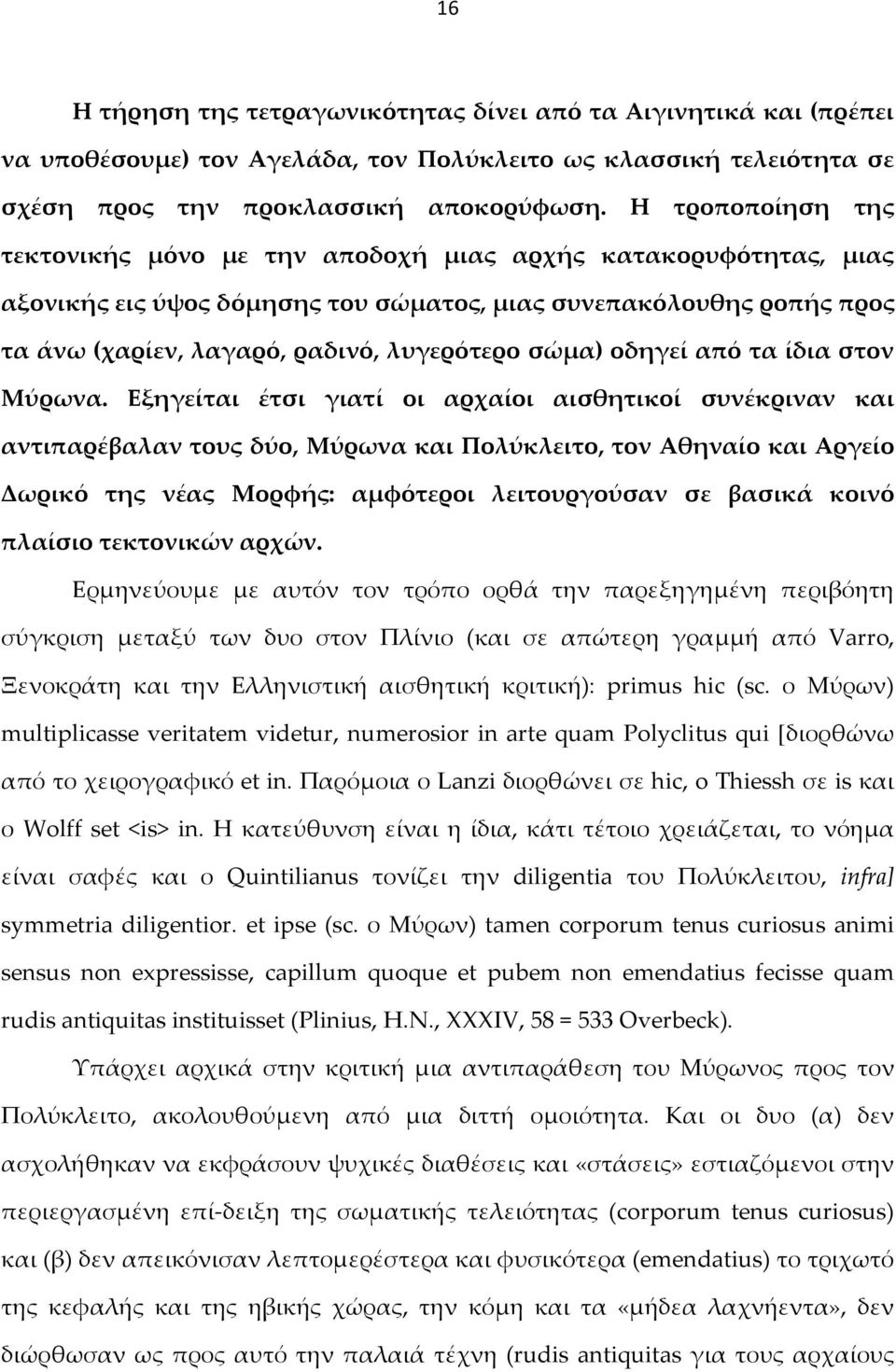 16

Η τήρηση της τετραγωνικότητας δίνει από τα Αιγινητικά και (πρέπει να υποθέσουμε) τον Αγελάδα, τον Πολύκλειτο ως κλασσική τελειότητα σε σχέση προς την προκλασσική αποκορύφωση. Η τροποποίηση της τεκτονικής μόνο με την αποδοχή μιας αρχής κατακορυφότητας, μιας αξονικής εις ύψος δόμησης του σώματος, μιας συνεπακόλουθης ροπής προς τα άνω (χαρίεν, λαγαρό, ραδινό, λυγερότερο σώμα) οδηγεί από τα ίδια στον Μύρωνα. Εξηγείται έτσι γιατί οι αρχαίοι αισθητικοί συνέκριναν και αντιπαρέβαλαν τους δύο, Μύρωνα και Πολύκλειτο, τον Αθηναίο και Αργείο Δωρικό της νέας Μορφής: αμφότεροι λειτουργούσαν σε βασικά κοινό πλαίσιο τεκτονικών αρχών.

Ερμηνεύουμε με αυτόν τον τρόπο ορθά την παρεξηγημένη περιβόητη σύγκριση μεταξύ των δυο στον Πλίνιο (και σε απώτερη γραμμή από Varro, Ξενοκράτη και την Ελληνιστική αισθητική κριτική): primus hic (sc. ο Μύρων) multiplicasse veritatem videtur, numerosior in arte quam Polyclitus qui [διορθώνω από το χειρογραφικό et in. Παρόμοια ο Lanzi διορθώνει σε hic, ο Thiessh σε is και ο Wolff set <is> in. Η κατεύθυνση είναι η ίδια, κάτι τέτοιο χρειάζεται, το νόημα είναι σαφές και ο Quintilianus τονίζει την diligentia του Πολύκλειτου, infra] symmetria diligentior. et ipse (sc. ο Μύρων) tamen corporum tenus curiosus animi sensus non expressisse, capillum quoque et pubem non emendatius fecisse quam rudis antiquitas instituisset (Plinius, H.N., XXXIV, 58 = 533 Overbeck).

Υπάρχει αρχικά στην κριτική μια αντιπαράθεση του Μύρωνος προς τον Πολύκλειτο, ακολουθούμενη από μια διττή ομοιότητα. Και οι δυο (α) δεν ασχολήθηκαν να εκφράσουν ψυχικές διαθέσεις και «στάσεις» εστιαζόμενοι στην περιεργασμένη επί-δειξη της σωματικής τελειότητας (corporum tenus curiosus) και (β) δεν απεικόνισαν λεπτομερέστερα και φυσικότερα (emendatius) το τριχωτό της κεφαλής και της ηβικής χώρας, την κόμη και τα «μήδεα λαχνήεντα», δεν διώρθωσαν ως προς αυτό την παλαιά τέχνη (rudis antiquitas για τους αρχαίους